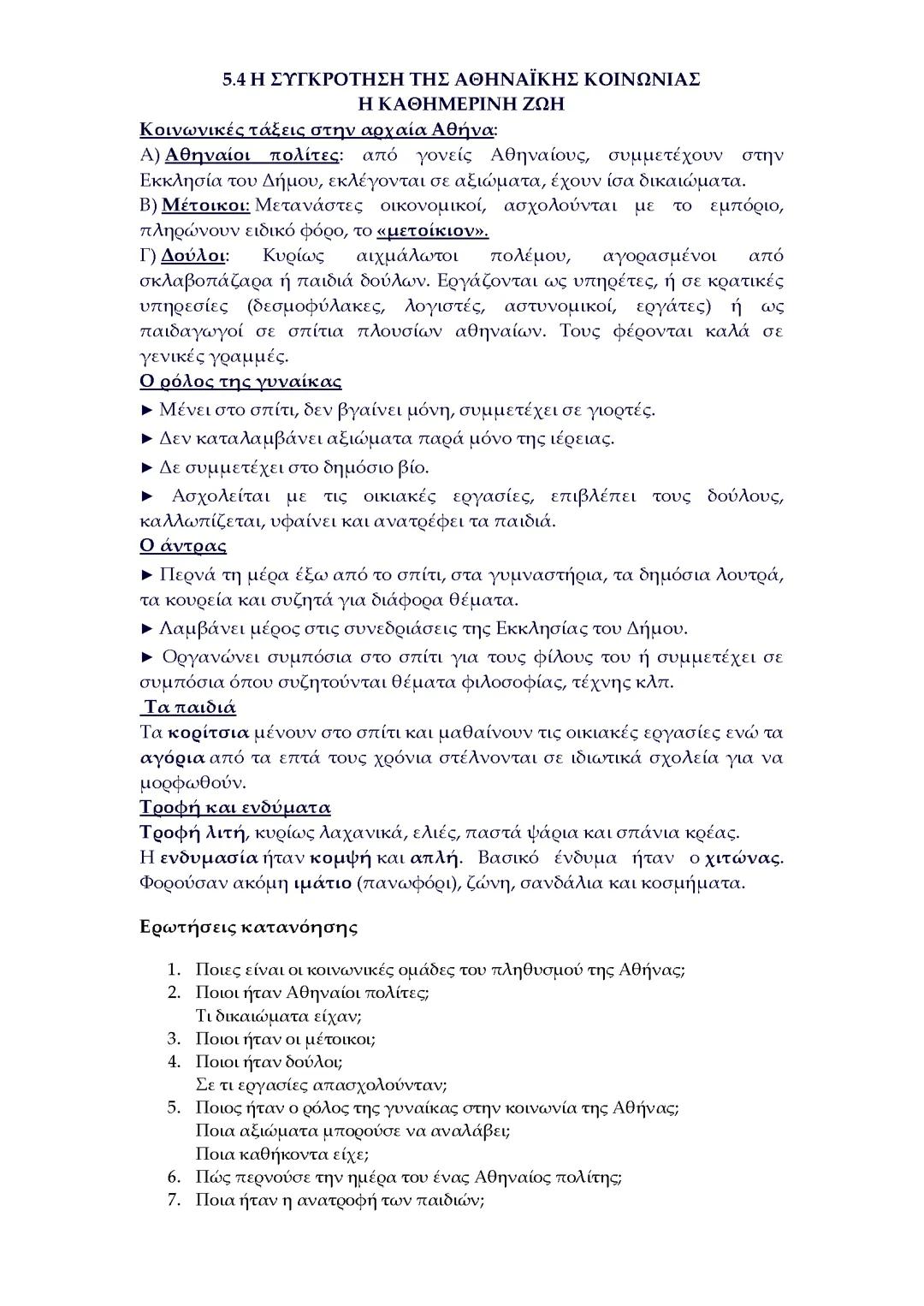 5.4 Η ΣΥΓΚΡΟΤΗΣΗ ΤΗΣ ΑΘΗΝΑΪΚΗΣ ΚΟΙΝΩΝΙΑΣ
Η ΚΑΘΗΜΕΡΙΝΗ ΖΩΗ

Κοινωνικές τάξεις στην αρχαία Αθήνα:

Α) Αθηναίοι πολίτες: από γονείς Αθηναίους, συμμετέχουν στην Εκκλησία του Δήμου, εκλέγονται σε αξιώματα, έχουν ίσα δικαιώματα.

Β) Μέτοικοι: Μετανάστες οικονομικοί, ασχολούνται με το εμπόριο, πληρώνουν ειδικό φόρο, το «μετοίκιον».

Γ) Δούλοι: Κυρίως αιχμάλωτοι πολέμου, αγορασμένοι από σκλαβοπάζαρα ή παιδιά δούλων. Εργάζονται ως υπηρέτες, ή σε κρατικές υπηρεσίες (δεσμοφύλακες, λογιστές, αστυνομικοί, εργάτες) ή ως παιδαγωγοί σε σπίτια πλουσίων αθηναίων. Τους φέρονται καλά σε γενικές γραμμές.

Ο ρόλος της γυναίκας

► Μένει στο σπίτι, δεν βγαίνει μόνη, συμμετέχει σε γιορτές.

► Δεν καταλαμβάνει αξιώματα παρά μόνο της ιέρειας.

► Δε συμμετέχει στο δημόσιο βίο.

► Ασχολείται με τις οικιακές εργασίες, επιβλέπει τους δούλους, καλλωπίζεται, υφαίνει και ανατρέφει τα παιδιά.

Ο άντρας

► Περνά τη μέρα έξω από το σπίτι, στα γυμναστήρια, τα δημόσια λουτρά, τα κουρεία και συζητά για διάφορα θέματα.

► Λαμβάνει μέρος στις συνεδριάσεις της Εκκλησίας του Δήμου.

► Οργανώνει συμπόσια στο σπίτι για τους φίλους του ή συμμετέχει σε συμπόσια όπου συζητούνται θέματα φιλοσοφίας, τέχνης κλπ.

Τα παιδιά

Τα κορίτσια μένουν στο σπίτι και μαθαίνουν τις οικιακές εργασίες ενώ τα αγόρια από τα επτά τους χρόνια στέλνονται σε ιδιωτικά σχολεία για να μορφωθούν.

Τροφή και ενδύματα

Τροφή λιτή, κυρίως λαχανικά, ελιές, παστά ψάρια και σπάνια κρέας.
Η ενδυμασία ήταν κομψή και απλή. Βασικό ένδυμα ήταν ο χιτώνας. Φορούσαν ακόμη ιμάτιο (πανωφόρι), ζώνη, σανδάλια και κοσμήματα.

Ερωτήσεις κατανόησης

1. Ποιες είναι οι κοινωνικές ομάδες του πληθυσμού της Αθήνας;
2. Ποιοι ήταν Αθηναίοι πολίτες;
Τι δικαιώματα είχαν;
3. Ποιοι ήταν οι μέτοικοι;
4. Ποιοι ήταν δούλοι;
Σε τι εργασίες απασχολούνταν;
5. Ποιος ήταν ο ρόλος της γυναίκας στην κοινωνία της Αθήνας;
Ποια αξιώματα μπορούσε να αναλάβει;
Ποια καθήκοντα είχε;
6. Πώς περνούσε την ημέρα του ένας Αθηναίος πολίτης;
7. Ποια ήταν η ανατροφή των παιδιών;